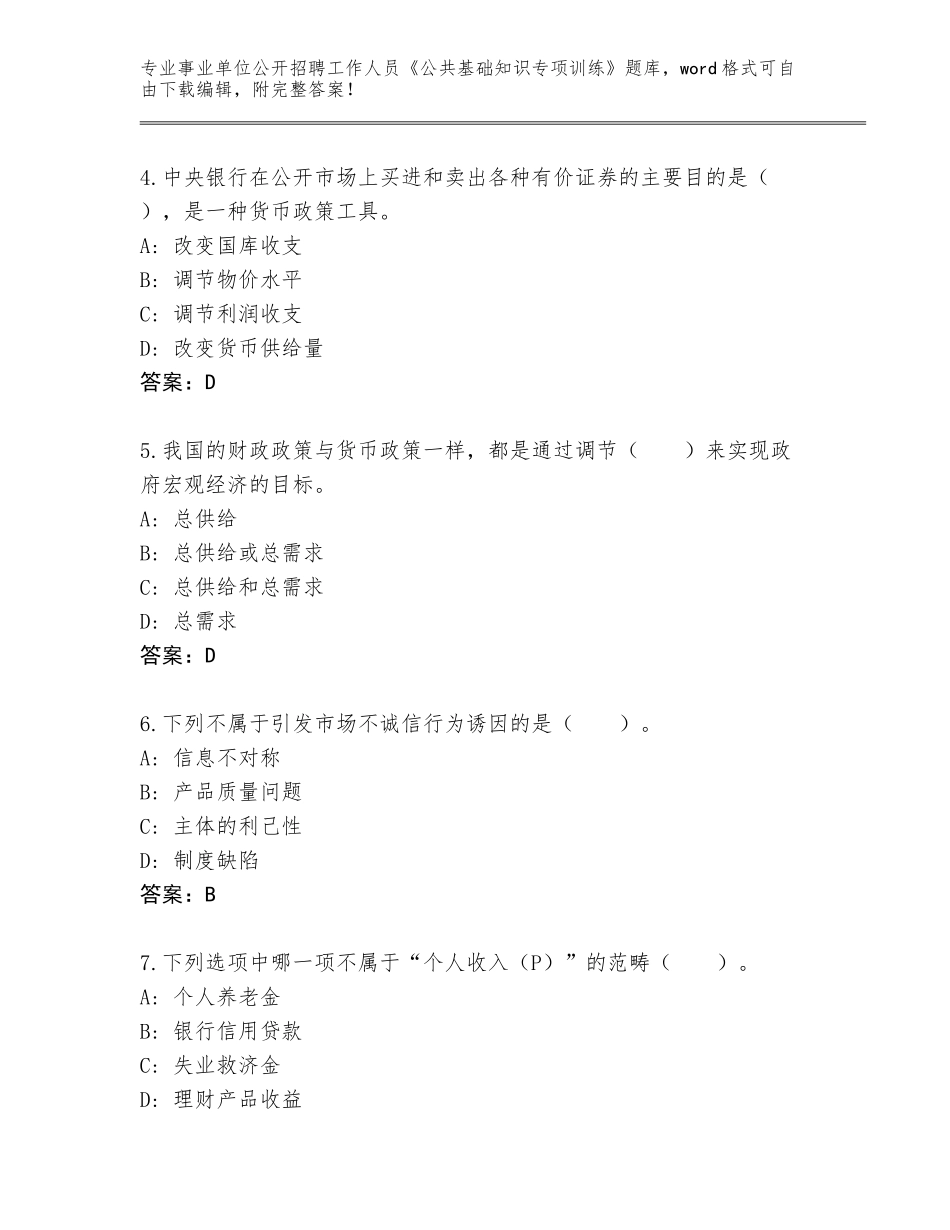 专业事业单位公开招聘工作人员《公共基础知识专项训练》题库，word格式可自由下载编辑，附完整答案！

4.中央银行在公开市场上买进和卖出各种有价证券的主要目的是（ ），是一种货币政策工具。
A：改变国库收支
B：调节物价水平
C：调节利润收支
D：改变货币供给量
答案：D

5.我国的财政政策与货币政策一样，都是通过调节（　　）来实现政府宏观经济的目标。
A：总供给
B：总供给或总需求
C：总供给和总需求
D：总需求
答案：D

6.下列不属于引发市场不诚信行为诱因的是（　　）。
A：信息不对称
B：产品质量问题
C：主体的利己性
D：制度缺陷
答案：B

7.下列选项中哪一项不属于“个人收入（P）”的范畴（　　）。
A：个人养老金
B：银行信用贷款
C：失业救济金
D：理财产品收益